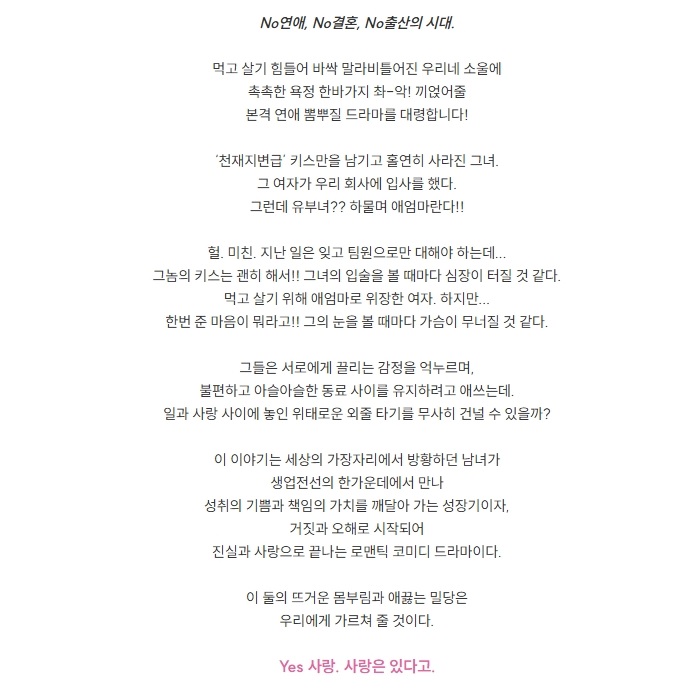 No연애, No결혼, No출산의 시대.

먹고 살기 힘들어 바싹 말라비틀어진 우리네 소울에
촉촉한 욕정 한바가지 촤-악! 끼얹어줄
본격 연애 뽐뿌질 드라마를 대령합니다!

'천재지변급' 키스만을 남기고 홀연히 사라진 그녀.
그 여자가 우리 회사에 입사를 했다.
그런데 유부녀?? 하물며 애엄마란다!!

헐. 미친. 지난 일은 잊고 팀원으로만 대해야 하는데...
그놈의 키스는 괜히 해서!! 그녀의 입술을 볼 때마다 심장이 터질 것 같다.
먹고 살기 위해 애엄마로 위장한 여자. 하지만...
한번 준 마음이 뭐라고!! 그의 눈을 볼 때마다 가슴이 무너질 것 같다.

그들은 서로에게 끌리는 감정을 억누르며,
불편하고 아슬아슬한 동료 사이를 유지하려고 애쓰는데.
일과 사랑 사이에 놓인 위태로운 외줄 타기를 무사히 건널 수 있을까?

이 이야기는 세상의 가장자리에서 방황하던 남녀가
생업전선의 한가운데에서 만나
성취의 기쁨과 책임의 가치를 깨달아 가는 성장기이자,
거짓과 오해로 시작되어
진실과 사랑으로 끝나는 로맨틱 코미디 드라마이다.

이 둘의 뜨거운 몸부림과 애끓는 밀당은
우리에게 가르쳐 줄 것이다.

Yes 사랑. 사랑은 있다고.